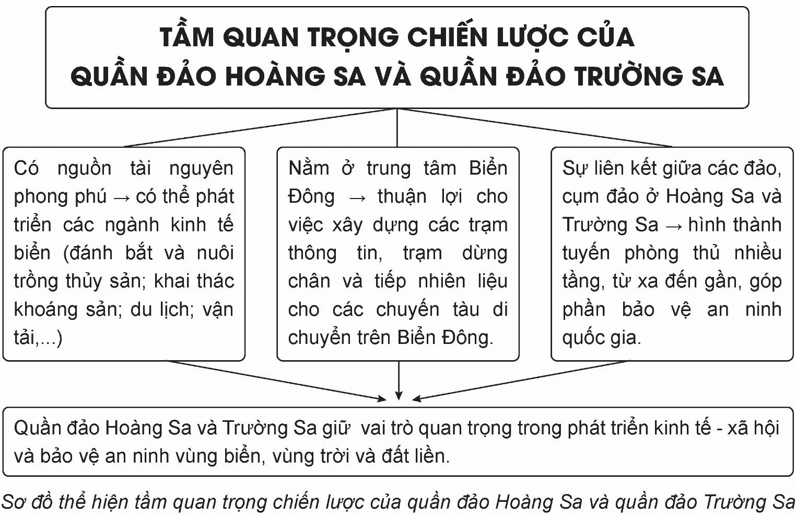 TẦM QUAN TRỌNG CHIẾN LƯỢC CỦA QUẦN ĐẢO HOÀNG SA VÀ QUẦN ĐẢO TRƯỜNG SA

Có nguồn tài nguyên phong phú → có thể phát triển các ngành kinh tế biển (đánh bắt và nuôi trồng thủy sản; khai thác khoáng sản; du lịch; vận tải,...)

Nằm ở trung tâm Biển Đông → thuận lợi cho việc xây dựng các trạm thông tin, trạm dừng chân và tiếp nhiên liệu cho các chuyến tàu di chuyển trên Biển Đông.

Sự liên kết giữa các đảo, cụm đảo ở Hoàng Sa và Trường Sa → hình thành tuyến phòng thủ nhiều tầng, từ xa đến gần, góp phần bảo vệ an ninh quốc gia.

Quần đảo Hoàng Sa và Trường Sa giữ vai trò quan trọng trong phát triển kinh tế - xã hội và bảo vệ an ninh vùng biển, vùng trời và đất liền.

Sơ đồ thể hiện tầm quan trọng chiến lược của quần đảo Hoàng Sa và quần đảo Trường Sa